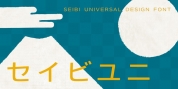 SEIBI UNIVERSAL DESIGN FONT

セイビユニ